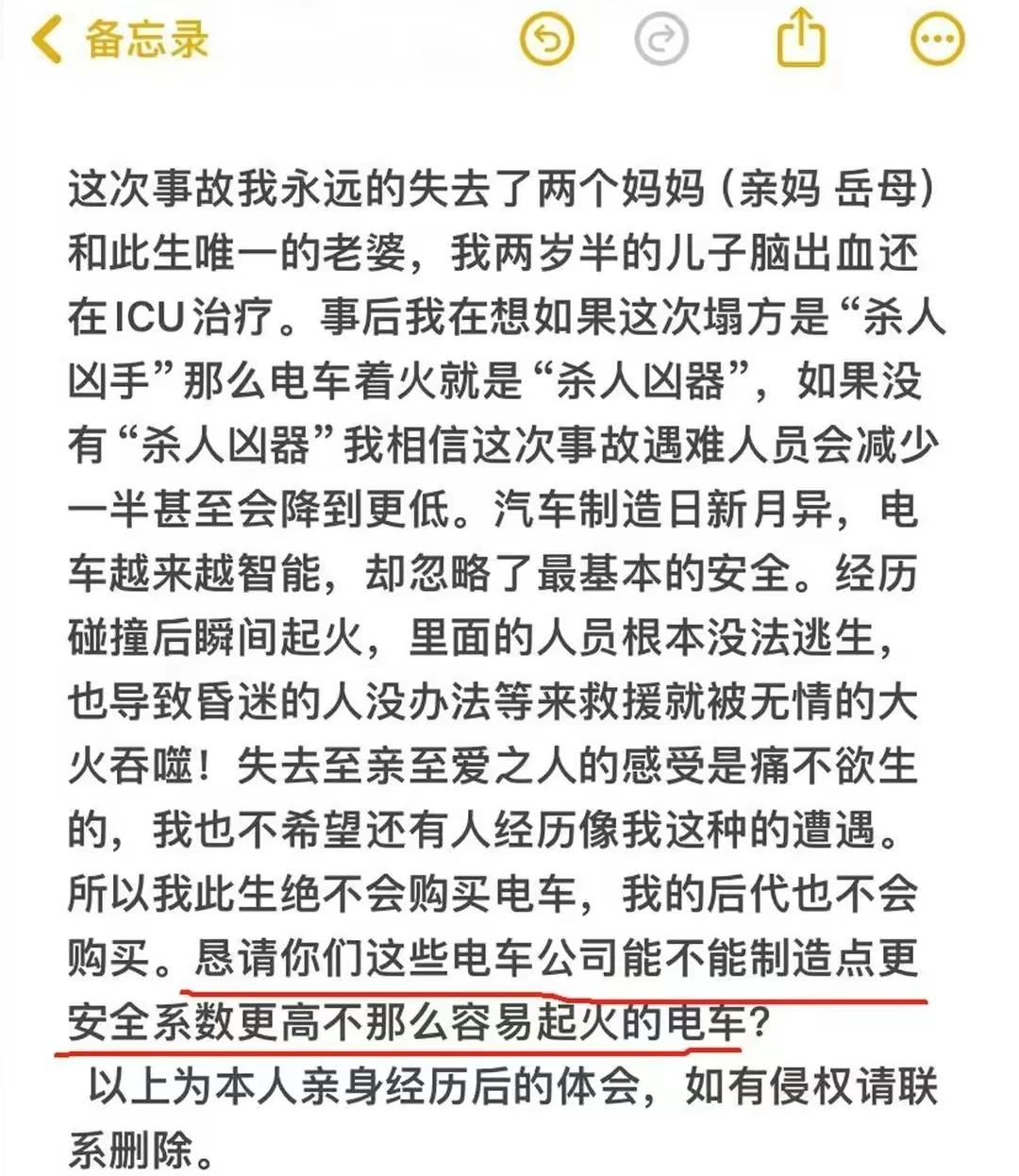 备忘录

这次事故我永远的失去了两个妈妈（亲妈 岳母）和此生唯一的老婆，我两岁半的儿子脑出血还在ICU治疗。事后我在想如果这次塌方是“杀人凶手”那么电车着火就是“杀人凶器”，如果没有“杀人凶器”我相信这次事故遇难人员会减少一半甚至会降到更低。汽车制造日新月异，电车越来越智能，却忽略了最基本的安全。经历碰撞后瞬间起火，里面的人员根本没法逃生，也导致昏迷的人没办法等来救援就被无情的大火吞噬！失去至亲至爱之人的感受是痛不欲生的，我也不希望还有人经历像我这种的遭遇。所以我此生绝不会购买电车，我的后代也不会购买。恳请你们这些电车公司能不能制造点更安全系数更高不那么容易起火的电车？

以上为本人亲身经历后的体会，如有侵权请联系删除。